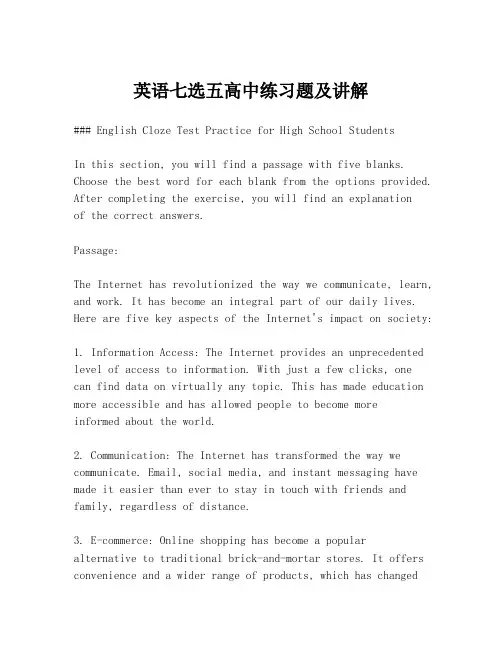 英语七选五高中练习题及讲解

### English Cloze Test Practice for High School Students

In this section, you will find a passage with five blanks. Choose the best word for each blank from the options provided. After completing the exercise, you will find an explanation of the correct answers.

Passage:

The Internet has revolutionized the way we communicate, learn, and work. It has become an integral part of our daily lives. Here are five key aspects of the Internet's impact on society:

1. Information Access: The Internet provides an unprecedented level of access to information. With just a few clicks, one can find data on virtually any topic. This has made education more accessible and has allowed people to become more informed about the world.

2. Communication: The Internet has transformed the way we communicate. Email, social media, and instant messaging have made it easier than ever to stay in touch with friends and family, regardless of distance.

3. E-commerce: Online shopping has become a popular alternative to traditional brick-and-mortar stores. It offers convenience and a wider range of products, which has changed